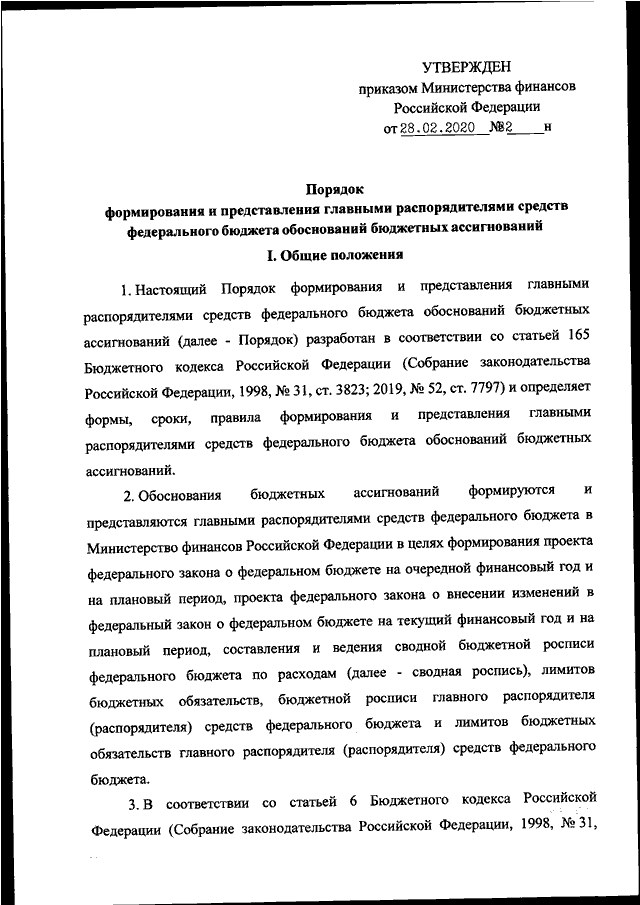 УТВЕРЖДЕН
приказом Министерства финансов
Российской Федерации
от 28.02.2020 №2 н

Порядок
формирования и представления главными распорядителями средств федерального бюджета обоснований бюджетных ассигнований

I. Общие положения

1. Настоящий Порядок формирования и представления главными распорядителями средств федерального бюджета обоснований бюджетных ассигнований (далее - Порядок) разработан в соответствии со статьей 165 Бюджетного кодекса Российской Федерации (Собрание законодательства Российской Федерации, 1998, № 31, ст. 3823; 2019, № 52, ст. 7797) и определяет формы, сроки, правила формирования и представления главными распорядителями средств федерального бюджета обоснований бюджетных ассигнований.

2. Обоснования бюджетных ассигнований формируются и представляются главными распорядителями средств федерального бюджета в Министерство финансов Российской Федерации в целях формирования проекта федерального закона о федеральном бюджете на очередной финансовый год и на плановый период, проекта федерального закона о внесении изменений в федеральный закон о федеральном бюджете на текущий финансовый год и на плановый период, составления и ведения сводной бюджетной росписи федерального бюджета по расходам (далее - сводная роспись), лимитов бюджетных обязательств, бюджетной росписи главного распорядителя (распорядителя) средств федерального бюджета и лимитов бюджетных обязательств главного распорядителя (распорядителя) средств федерального бюджета.

3. В соответствии со статьей 6 Бюджетного кодекса Российской Федерации (Собрание законодательства Российской Федерации, 1998, № 31,